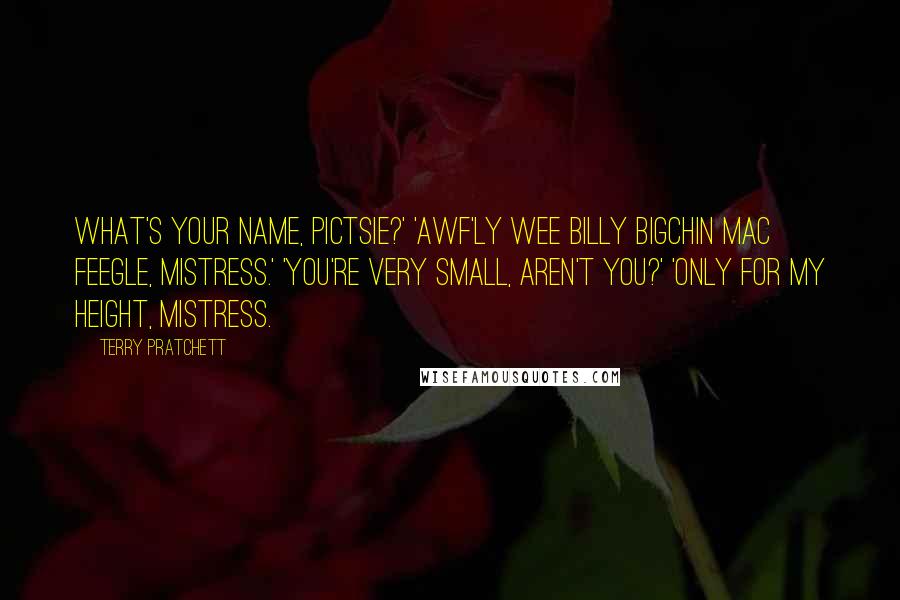 WHAT'S YOUR NAME, PICTSIE?' 'AWF'LY WEE BILLY BIGCHIN MAC FEEGLE, MISTRESS.' 'YOU'RE VERY SMALL, AREN'T YOU?' 'ONLY FOR MY HEIGHT, MISTRESS.

TERRY PRATCHETT

WISEFAMOUSQUOTES.COM